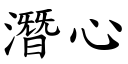 潛心